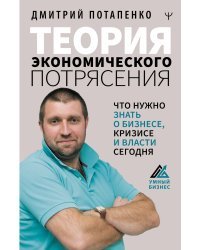 ДМИТРИЙ ПОТАПЕНКО

ТЕОРИЯ ЭКОНОМИЧЕСКОГО ПОТРЯСЕНИЯ

ЧТО НУЖНО ЗНАТЬ О БИЗНЕСЕ, КРИЗИСЕ И ВЛАСТИ СЕГОДНЯ

УМНЫЙ БИЗНЕС